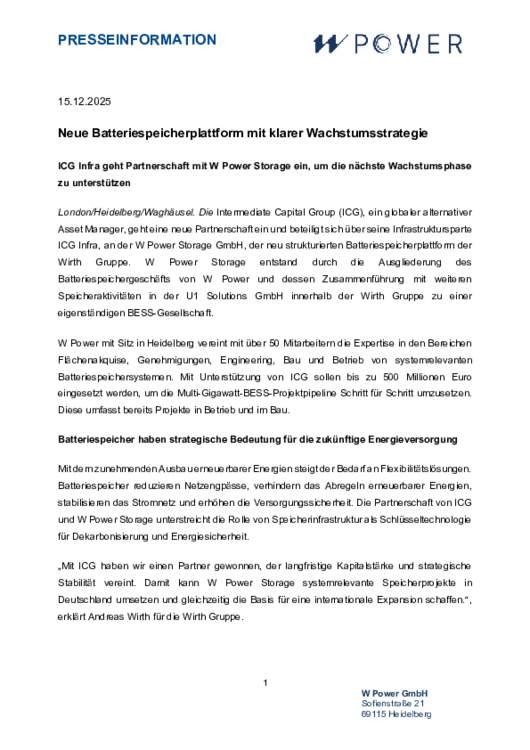 PRESSEINFORMATION

W POWER

15.12.2025

Neue Batteriespeicherplattform mit klarer Wachstumsstrategie

ICG Infra geht Partnerschaft mit W Power Storage ein, um die nächste Wachstumsphase zu unterstützen

London/Heidelberg/Waghäusel. Die Intermediate Capital Group (ICG), ein globaler alternativer Asset Manager, geht eine neue Partnerschaft ein und beteiligt sich über seine Infrastruktursparte ICG Infra, an der W Power Storage GmbH, der neu strukturierten Batteriespeicherplattform der Wirth Gruppe. W Power Storage entstand durch die Ausgliederung des Batteriespeichergeschäfts von W Power und dessen Zusammenführung mit weiteren Speicheraktivitäten in der U1 Solutions GmbH innerhalb der Wirth Gruppe zu einer eigenständigen BESS-Gesellschaft.

W Power mit Sitz in Heidelberg vereint mit über 50 Mitarbeitern die Expertise in den Bereichen Flächenakquise, Genehmigungen, Engineering, Bau und Betrieb von systemrelevanten Batteriespeichersystemen. Mit Unterstützung von ICG sollen bis zu 500 Millionen Euro eingesetzt werden, um die Multi-Gigawatt-BESS-Projektpipeline Schritt für Schritt umzusetzen. Diese umfasst bereits Projekte in Betrieb und im Bau.

Batteriespeicher haben strategische Bedeutung für die zukünftige Energieversorgung

Mit dem zunehmenden Ausbau erneuerbarer Energien steigt der Bedarf an Flexibilitätslösungen. Batteriespeicher reduzieren Netzengpässe, verhindern das Abregeln erneuerbarer Energien, stabilisieren das Stromnetz und erhöhen die Versorgungssicherheit. Die Partnerschaft von ICG und W Power Storage unterstreicht die Rolle von Speicherinfrastruktur als Schlüsseltechnologie für Dekarbonisierung und Energiesicherheit.

„Mit ICG haben wir einen Partner gewonnen, der langfristige Kapitalstärke und strategische Stabilität vereint. Damit kann W Power Storage systemrelevante Speicherprojekte in Deutschland umsetzen und gleichzeitig die Basis für eine internationale Expansion schaffen.“, erklärt Andreas Wirth für die Wirth Gruppe.

1

W Power GmbH
Sofienstraße 21
69115 Heidelberg